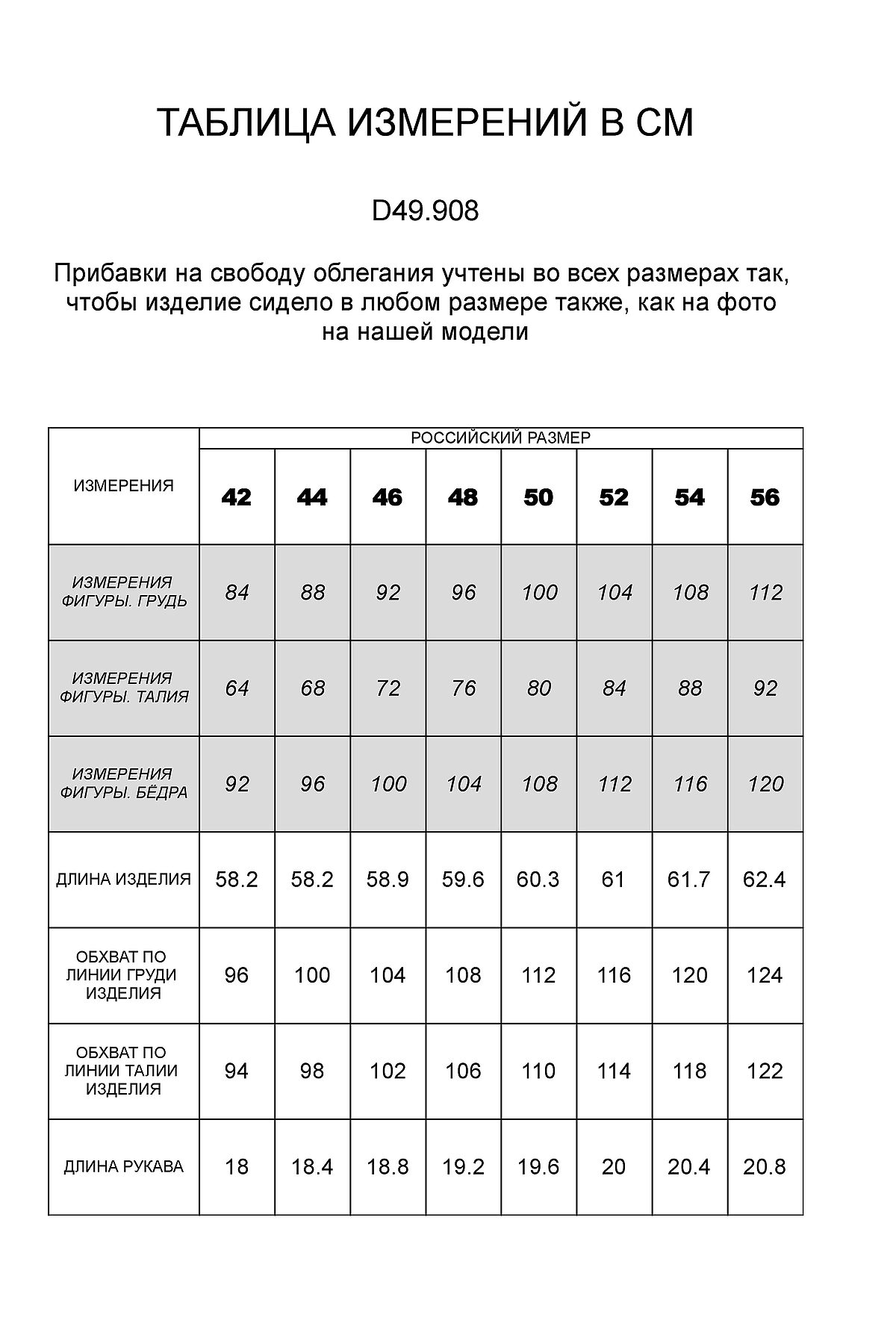 ТАБЛИЦА ИЗМЕРЕНИЙ В СМ

D49.908

Прибавки на свободу облегания учтены во всех размерах так, чтобы изделие сидело в любом размере также, как на фото на нашей модели

| ИЗМЕРЕНИЯ | РОССИЙСКИЙ РАЗМЕР | | | | | | | |
|---|---|---|---|---|---|---|---|---|
| | 42 | 44 | 46 | 48 | 50 | 52 | 54 | 56 |
| ИЗМЕРЕНИЯ ФИГУРЫ. ГРУДЬ | 84 | 88 | 92 | 96 | 100 | 104 | 108 | 112 |
| ИЗМЕРЕНИЯ ФИГУРЫ. ТАЛИЯ | 64 | 68 | 72 | 76 | 80 | 84 | 88 | 92 |
| ИЗМЕРЕНИЯ ФИГУРЫ. БЁДРА | 92 | 96 | 100 | 104 | 108 | 112 | 116 | 120 |
| ДЛИНА ИЗДЕЛИЯ | 58.2 | 58.2 | 58.9 | 59.6 | 60.3 | 61 | 61.7 | 62.4 |
| ОБХВАТ ПО ЛИНИИ ГРУДИ ИЗДЕЛИЯ | 96 | 100 | 104 | 108 | 112 | 116 | 120 | 124 |
| ОБХВАТ ПО ЛИНИИ ТАЛИИ ИЗДЕЛИЯ | 94 | 98 | 102 | 106 | 110 | 114 | 118 | 122 |
| ДЛИНА РУКАВА | 18 | 18.4 | 18.8 | 19.2 | 19.6 | 20 | 20.4 | 20.8 |